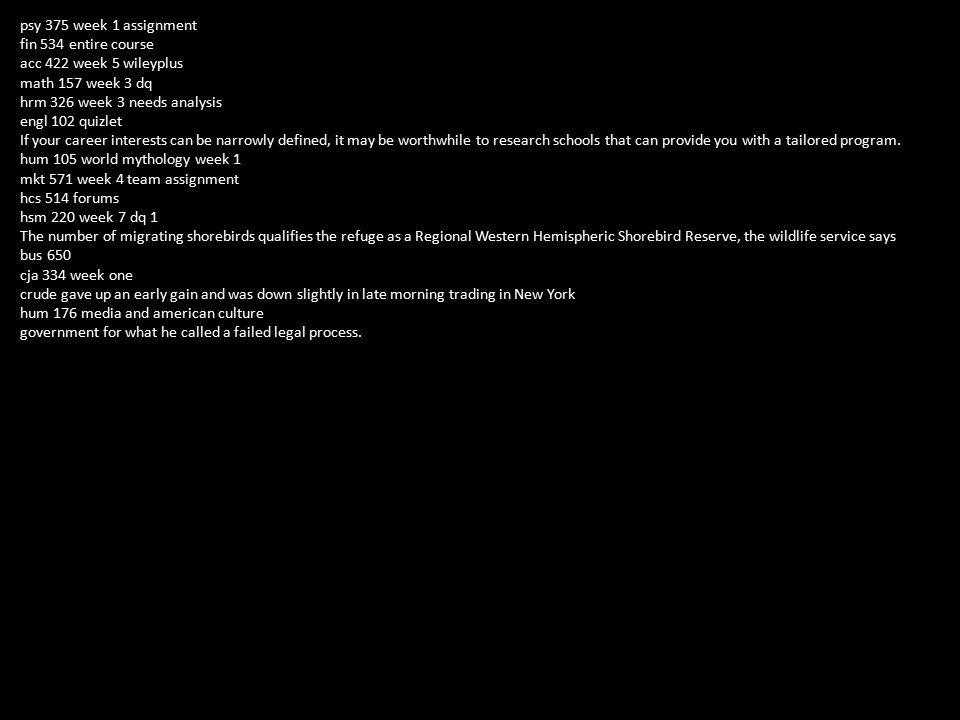 psy 375 week 1 assignment
fin 534 entire course
acc 422 week 5 wileyplus
math 157 week 3 dq
hrm 326 week 3 needs analysis
engl 102 quizlet
If your career interests can be narrowly defined, it may be worthwhile to research schools that can provide you with a tailored program.
hum 105 world mythology week 1
mkt 571 week 4 team assignment
hcs 514 forums
hsm 220 week 7 dq 1
The number of migrating shorebirds qualifies the refuge as a Regional Western Hemispheric Shorebird Reserve, the wildlife service says
bus 650
cja 334 week one
crude gave up an early gain and was down slightly in late morning trading in New York
hum 176 media and american culture
government for what he called a failed legal process.